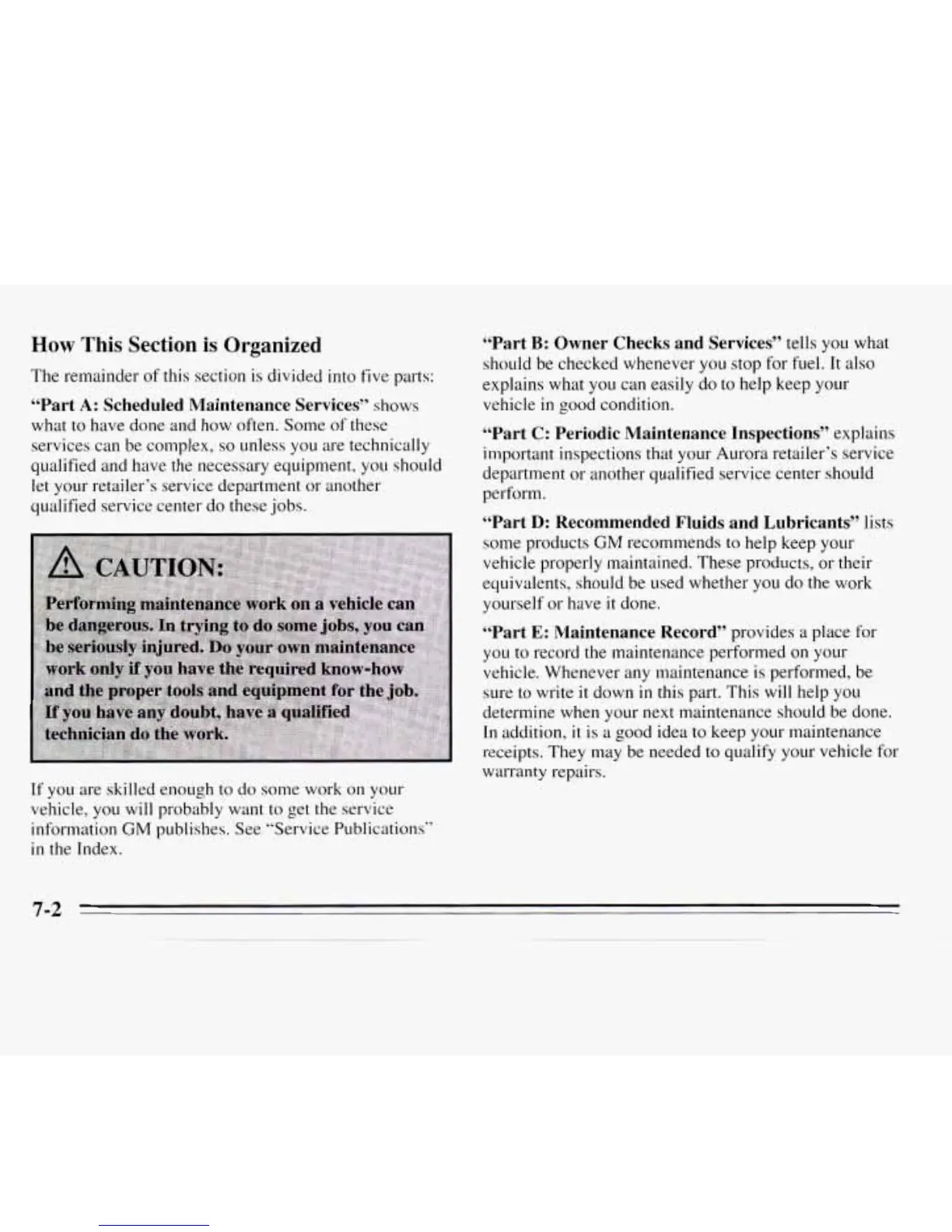 How This Section is Organized

The remainder of this section is divided into five parts:

"Part A: Scheduled Maintenance Services" shows what to have done and how often. Some of these services can be complex, so unless you are technically qualified and have the necessary equipment, you should let your retailer's service department or another qualified service center do these jobs.

CAUTION:

Performing maintenance work on a vehicle can be dangerous. In trying to do some jobs, you can be seriously injured. Do your own maintenance work only if you have the required know-how and the proper tools and equipment for the job. If you have any doubt, have a qualified technician do the work.

If you are skilled enough to do some work on your vehicle, you will probably want to get the service information GM publishes. See "Service Publications" in the Index.

"Part B: Owner Checks and Services" tells you what should be checked whenever you stop for fuel. It also explains what you can easily do to help keep your vehicle in good condition.

"Part C: Periodic Maintenance Inspections" explains important inspections that your Aurora retailer's service department or another qualified service center should perform.

"Part D: Recommended Fluids and Lubricants" lists some products GM recommends to help keep your vehicle properly maintained. These products, or their equivalents, should be used whether you do the work yourself or have it done.

"Part E: Maintenance Record" provides a place for you to record the maintenance performed on your vehicle. Whenever any maintenance is performed, be sure to write it down in this part. This will help you determine when your next maintenance should be done. In addition, it is a good idea to keep your maintenance receipts. They may be needed to qualify your vehicle for warranty repairs.

7-2